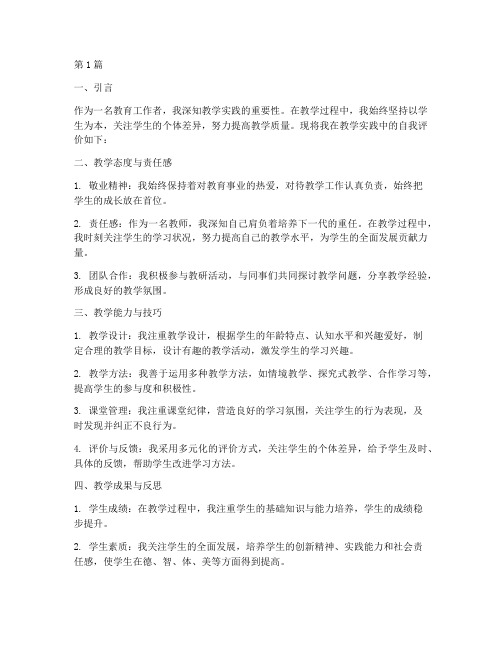 第1篇

一、引言

作为一名教育工作者，我深知教学实践的重要性。在教学过程中，我始终坚持以学生为本，关注学生的个体差异，努力提高教学质量。现将我在教学实践中的自我评价如下：

二、教学态度与责任感

1. 敬业精神：我始终保持着对教育事业的热爱，对待教学工作认真负责，始终把学生的成长放在首位。

2. 责任感：作为一名教师，我深知自己肩负着培养下一代的重任。在教学过程中，我时刻关注学生的学习状况，努力提高自己的教学水平，为学生的全面发展贡献力量。

3. 团队合作：我积极参与教研活动，与同事们共同探讨教学问题，分享教学经验，形成良好的教学氛围。

三、教学能力与技巧

1. 教学设计：我注重教学设计，根据学生的年龄特点、认知水平和兴趣爱好，制定合理的教学目标，设计有趣的教学活动，激发学生的学习兴趣。

2. 教学方法：我善于运用多种教学方法，如情境教学、探究式教学、合作学习等，提高学生的参与度和积极性。

3. 课堂管理：我注重课堂纪律，营造良好的学习氛围，关注学生的行为表现，及时发现并纠正不良行为。

4. 评价与反馈：我采用多元化的评价方式，关注学生的个体差异，给予学生及时、具体的反馈，帮助学生改进学习方法。

四、教学成果与反思

1. 学生成绩：在教学过程中，我注重学生的基础知识与能力培养，学生的成绩稳步提升。

2. 学生素质：我关注学生的全面发展，培养学生的创新精神、实践能力和社会责任感，使学生在德、智、体、美等方面得到提高。